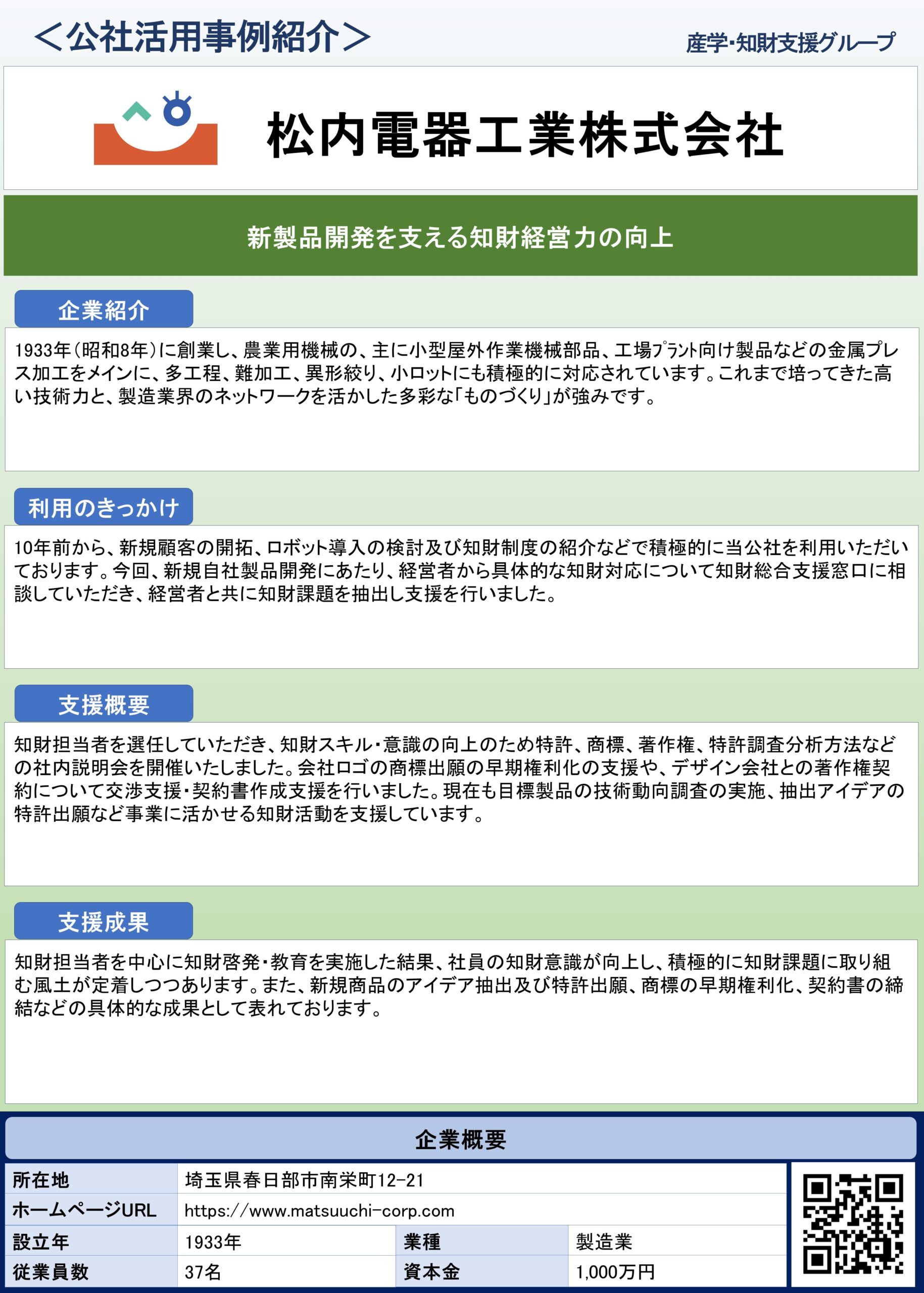 ＜公社活用事例紹介＞

産学･知財支援グループ

松内電器工業株式会社

新製品開発を支える知財経営力の向上

企業紹介

1933年（昭和8年）に創業し、農業用機械の、主に小型屋外作業機械部品、工場ﾌﾟﾗﾝﾄ向け製品などの金属プレス加工をメインに、多工程、難加工、異形絞り、小ロットにも積極的に対応されています。これまで培ってきた高い技術力と、製造業界のネットワークを活かした多彩な「ものづくり」が強みです。

利用のきっかけ

10年前から、新規顧客の開拓、ロボット導入の検討及び知財制度の紹介などで積極的に当公社を利用いただいております。今回、新規自社製品開発にあたり、経営者から具体的な知財対応について知財総合支援窓口に相談していただき、経営者と共に知財課題を抽出し支援を行いました。

支援概要

知財担当者を選任していただき、知財スキル･意識の向上のため特許、商標、著作権、特許調査分析方法などの社内説明会を開催いたしました。会社ロゴの商標出願の早期権利化の支援や、デザイン会社との著作権契約について交渉支援･契約書作成支援を行いました。現在も目標製品の技術動向調査の実施、抽出アイデアの特許出願など事業に活かせる知財活動を支援しています。

支援成果

知財担当者を中心に知財啓発･教育を実施した結果、社員の知財意識が向上し、積極的に知財課題に取り組む風土が定着しつつあります。また、新規商品のアイデア抽出及び特許出願、商標の早期権利化、契約書の締結などの具体的な成果として表れております。

企業概要

| 所在地 | 埼玉県春日部市南栄町12-21 | | |
|---|---|---|---|
| ホームページURL | https://www.matsuuchi-corp.com | | |
| 設立年 | 1933年 | 業種 | 製造業 |
| 従業員数 | 37名 | 資本金 | 1,000万円 |